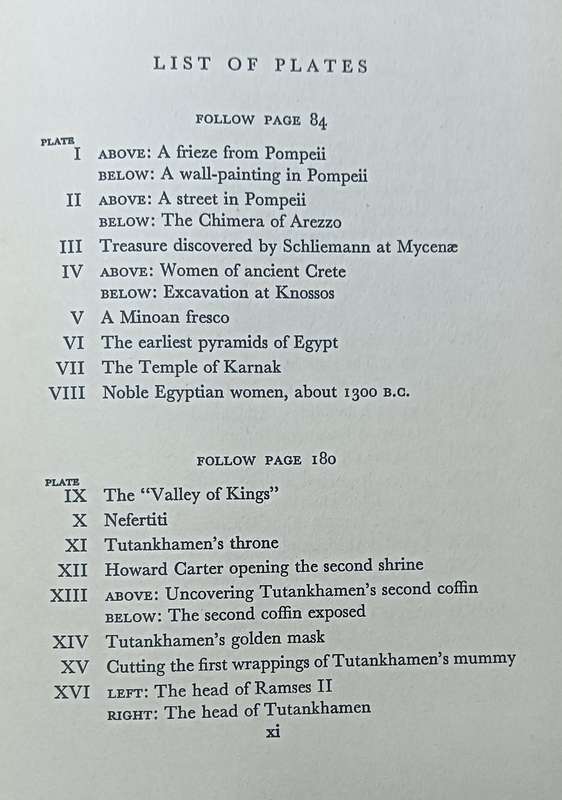 LIST OF PLATES

FOLLOW PAGE 84

PLATE
I ABOVE: A frieze from Pompeii
BELOW: A wall-painting in Pompeii
II ABOVE: A street in Pompeii
BELOW: The Chimera of Arezzo
III Treasure discovered by Schliemann at Mycenæ
IV ABOVE: Women of ancient Crete
BELOW: Excavation at Knossos
V A Minoan fresco
VI The earliest pyramids of Egypt
VII The Temple of Karnak
VIII Noble Egyptian women, about 1300 B.C.

FOLLOW PAGE 180

PLATE
IX The "Valley of Kings"
X Nefertiti
XI Tutankhamen's throne
XII Howard Carter opening the second shrine
XIII ABOVE: Uncovering Tutankhamen's second coffin
BELOW: The second coffin exposed
XIV Tutankhamen's golden mask
XV Cutting the first wrappings of Tutankhamen's mummy
XVI LEFT: The head of Ramses II
RIGHT: The head of Tutankhamen

xi